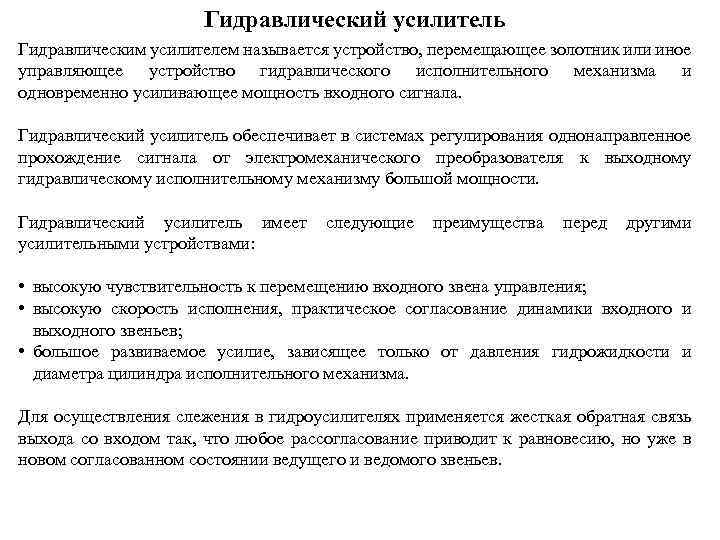 Гидравлический усилитель

Гидравлическим усилителем называется устройство, перемещающее золотник или иное управляющее устройство гидравлического исполнительного механизма и одновременно усиливающее мощность входного сигнала.

Гидравлический усилитель обеспечивает в системах регулирования однонаправленное прохождение сигнала от электромеханического преобразователя к выходному гидравлическому исполнительному механизму большой мощности.

Гидравлический усилитель имеет следующие преимущества перед другими усилительными устройствами:

• высокую чувствительность к перемещению входного звена управления;
• высокую скорость исполнения, практическое согласование динамики входного и выходного звеньев;
• большое развиваемое усилие, зависящее только от давления гидрожидкости и диаметра цилиндра исполнительного механизма.

Для осуществления слежения в гидроусилителях применяется жесткая обратная связь выхода со входом так, что любое рассогласование приводит к равновесию, но уже в новом согласованном состоянии ведущего и ведомого звеньев.